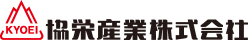 KYOEI
協栄産業株式会社